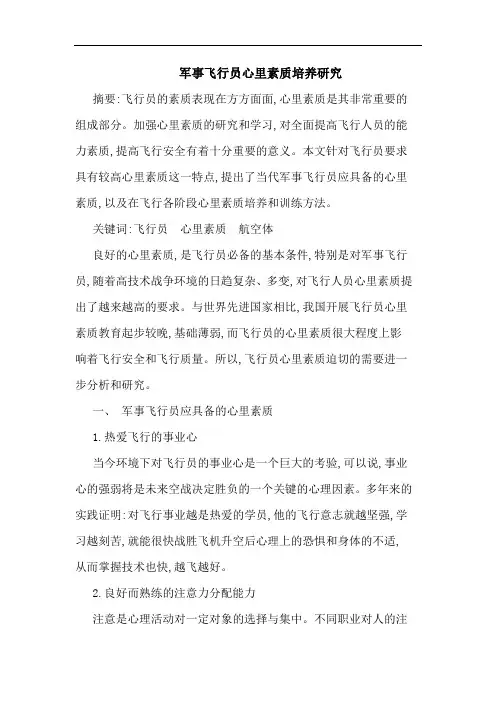 军事飞行员心里素质培养研究

摘要:飞行员的素质表现在方方面面,心里素质是其非常重要的组成部分。加强心里素质的研究和学习,对全面提高飞行人员的能力素质,提高飞行安全有着十分重要的意义。本文针对飞行员要求具有较高心里素质这一特点,提出了当代军事飞行员应具备的心里素质,以及在飞行各阶段心里素质培养和训练方法。

关键词:飞行员　心里素质　航空体

良好的心里素质,是飞行员必备的基本条件,特别是对军事飞行员,随着高技术战争环境的日趋复杂、多变,对飞行人员心里素质提出了越来越高的要求。与世界先进国家相比,我国开展飞行员心里素质教育起步较晚,基础薄弱,而飞行员的心里素质很大程度上影响着飞行安全和飞行质量。所以,飞行员心里素质迫切的需要进一步分析和研究。

一、 军事飞行员应具备的心里素质

1.热爱飞行的事业心

当今环境下对飞行员的事业心是一个巨大的考验,可以说,事业心的强弱将是未来空战决定胜负的一个关键的心理因素。多年来的实践证明:对飞行事业越是热爱的学员,他的飞行意志就越坚强,学习越刻苦,就能很快战胜飞机升空后心理上的恐惧和身体的不适,从而掌握技术也快,越飞越好。

2.良好而熟练的注意力分配能力

注意是心理活动对一定对象的选择与集中。不同职业对人的注